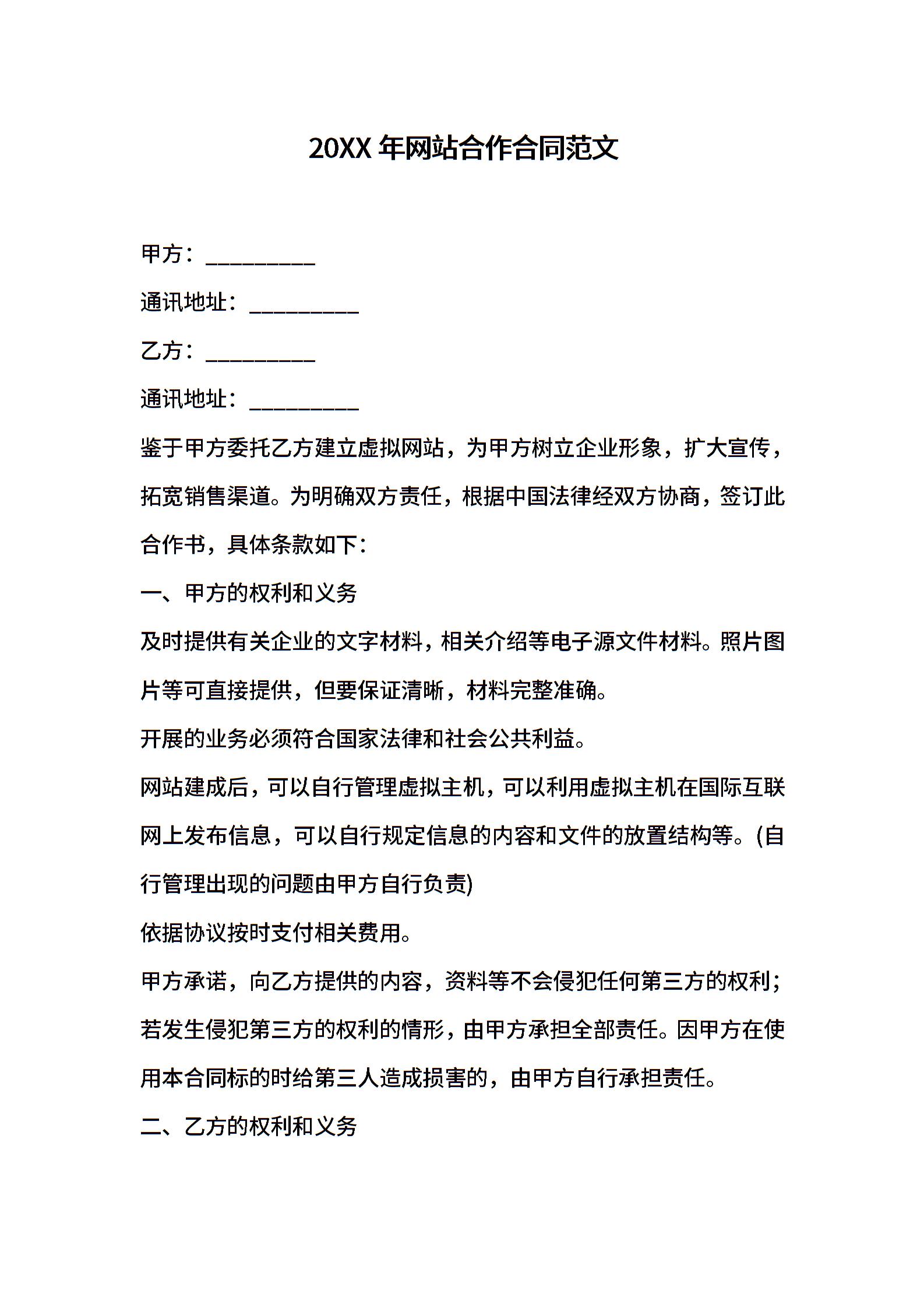 20XX 年网站合作合同范文

甲方：__________

通讯地址：__________

乙方：__________

通讯地址：__________

鉴于甲方委托乙方建立虚拟网站，为甲方树立企业形象，扩大宣传，拓宽销售渠道。为明确双方责任，根据中国法律经双方协商，签订此合作书，具体条款如下：

一、甲方的权利和义务

及时提供有关企业的文字材料，相关介绍等电子源文件材料。照片图片等可直接提供，但要保证清晰，材料完整准确。

开展的业务必须符合国家法律和社会公共利益。

网站建成后，可以自行管理虚拟主机，可以利用虚拟主机在国际互联网上发布信息，可以自行规定信息的内容和文件的放置结构等。(自行管理出现的问题由甲方自行负责)

依据协议按时支付相关费用。

甲方承诺，向乙方提供的内容，资料等不会侵犯任何第三方的权利；若发生侵犯第三方的权利的情形，由甲方承担全部责任。因甲方在使用本合同标的时给第三人造成损害的，由甲方自行承担责任。

二、乙方的权利和义务